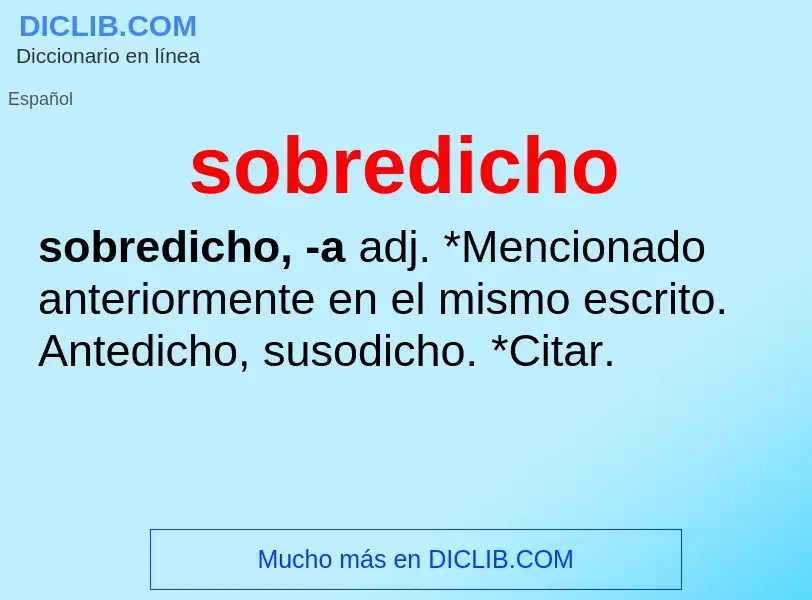 DICLIB.COM
Diccionario en línea

Español

sobredicho

sobredicho, -a adj. *Mencionado anteriormente en el mismo escrito. Antedicho, susodicho. *Citar.

Mucho más en DICLIB.COM